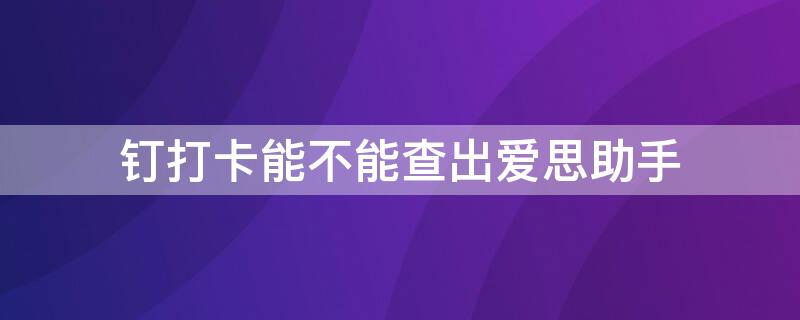 钉打卡能不能查出爱思助手